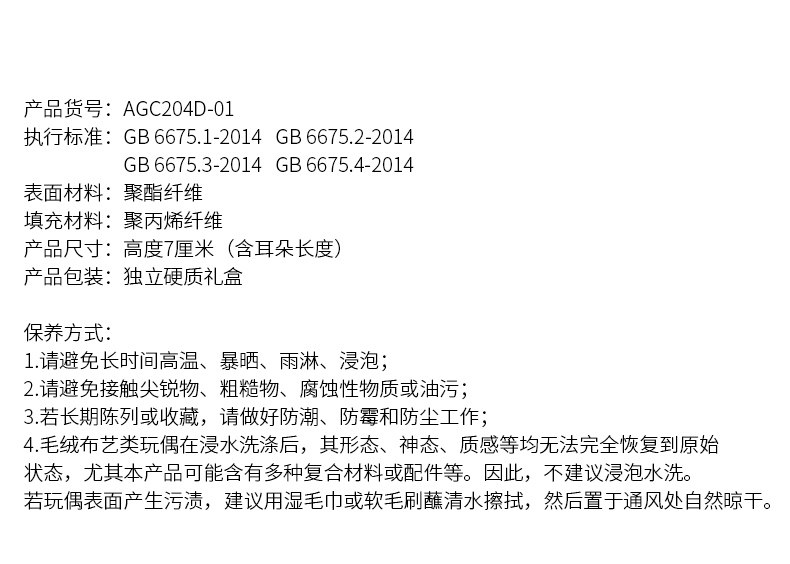 产品货号：AGC204D-01
执行标准：GB 6675.1-2014 GB 6675.2-2014
GB 6675.3-2014 GB 6675.4-2014
表面材料：聚酯纤维
填充材料：聚丙烯纤维
产品尺寸：高度7厘米（含耳朵长度）
产品包装：独立硬质礼盒

保养方式：
1.请避免长时间高温、暴晒、雨淋、浸泡；
2.请避免接触尖锐物、粗糙物、腐蚀性物质或油污；
3.若长期陈列或收藏，请做好防潮、防霉和防尘工作；
4.毛绒布艺类玩偶在浸水洗涤后，其形态、神态、质感等均无法完全恢复到原始状态，尤其本产品可能含有多种复合材料或配件等。因此，不建议浸泡水洗。
若玩偶表面产生污渍，建议用湿毛巾或软毛刷蘸清水擦拭，然后置于通风处自然晾干。